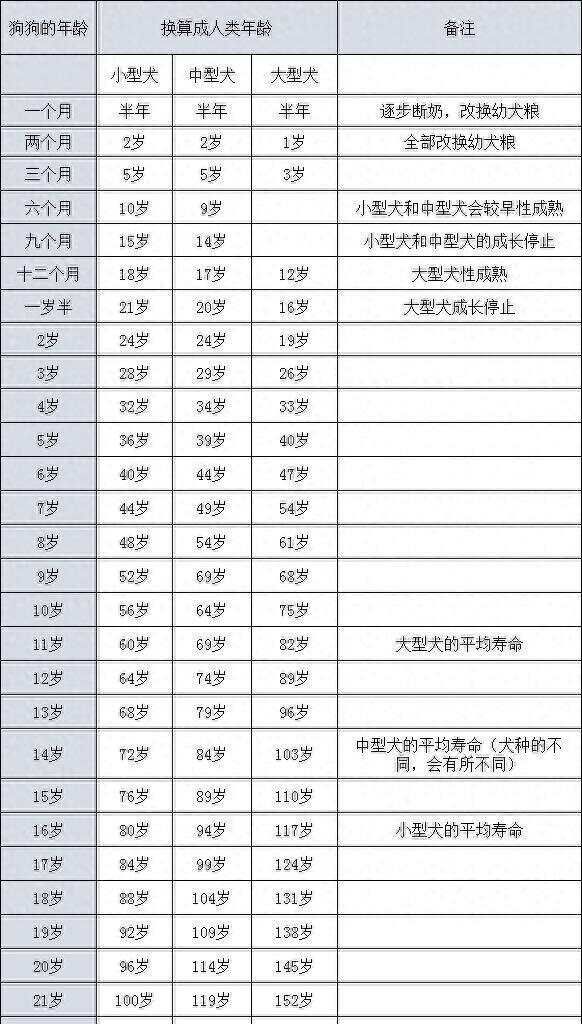 | 狗狗的年龄 | 换算成人类年龄 | | | 备注 |
|---|---|---|---|---|
| | 小型犬 | 中型犬 | 大型犬 | |
| 一个月 | 半年 | 半年 | 半年 | 逐步断奶，改换幼犬粮 |
| 两个月 | 2岁 | 2岁 | 1岁 | 全部改换幼犬粮 |
| 三个月 | 5岁 | 5岁 | 3岁 | |
| 六个月 | 10岁 | 9岁 | | 小型犬和中型犬会较早性成熟 |
| 九个月 | 15岁 | 14岁 | | 小型犬和中型犬的成长停止 |
| 十二个月 | 18岁 | 17岁 | 12岁 | 大型犬性成熟 |
| 一岁半 | 21岁 | 20岁 | 16岁 | 大型犬成长停止 |
| 2岁 | 24岁 | 24岁 | 19岁 | |
| 3岁 | 28岁 | 29岁 | 26岁 | |
| 4岁 | 32岁 | 34岁 | 33岁 | |
| 5岁 | 36岁 | 39岁 | 40岁 | |
| 6岁 | 40岁 | 44岁 | 47岁 | |
| 7岁 | 44岁 | 49岁 | 54岁 | |
| 8岁 | 48岁 | 54岁 | 61岁 | |
| 9岁 | 52岁 | 69岁 | 68岁 | |
| 10岁 | 56岁 | 64岁 | 75岁 | |
| 11岁 | 60岁 | 69岁 | 82岁 | 大型犬的平均寿命 |
| 12岁 | 64岁 | 74岁 | 89岁 | |
| 13岁 | 68岁 | 79岁 | 96岁 | |
| 14岁 | 72岁 | 84岁 | 103岁 | 中型犬的平均寿命（犬种的不同，会有所不同） |
| 15岁 | 76岁 | 89岁 | 110岁 | |
| 16岁 | 80岁 | 94岁 | 117岁 | 小型犬的平均寿命 |
| 17岁 | 84岁 | 99岁 | 124岁 | |
| 18岁 | 88岁 | 104岁 | 131岁 | |
| 19岁 | 92岁 | 109岁 | 138岁 | |
| 20岁 | 96岁 | 114岁 | 145岁 | |
| 21岁 | 100岁 | 119岁 | 152岁 | |